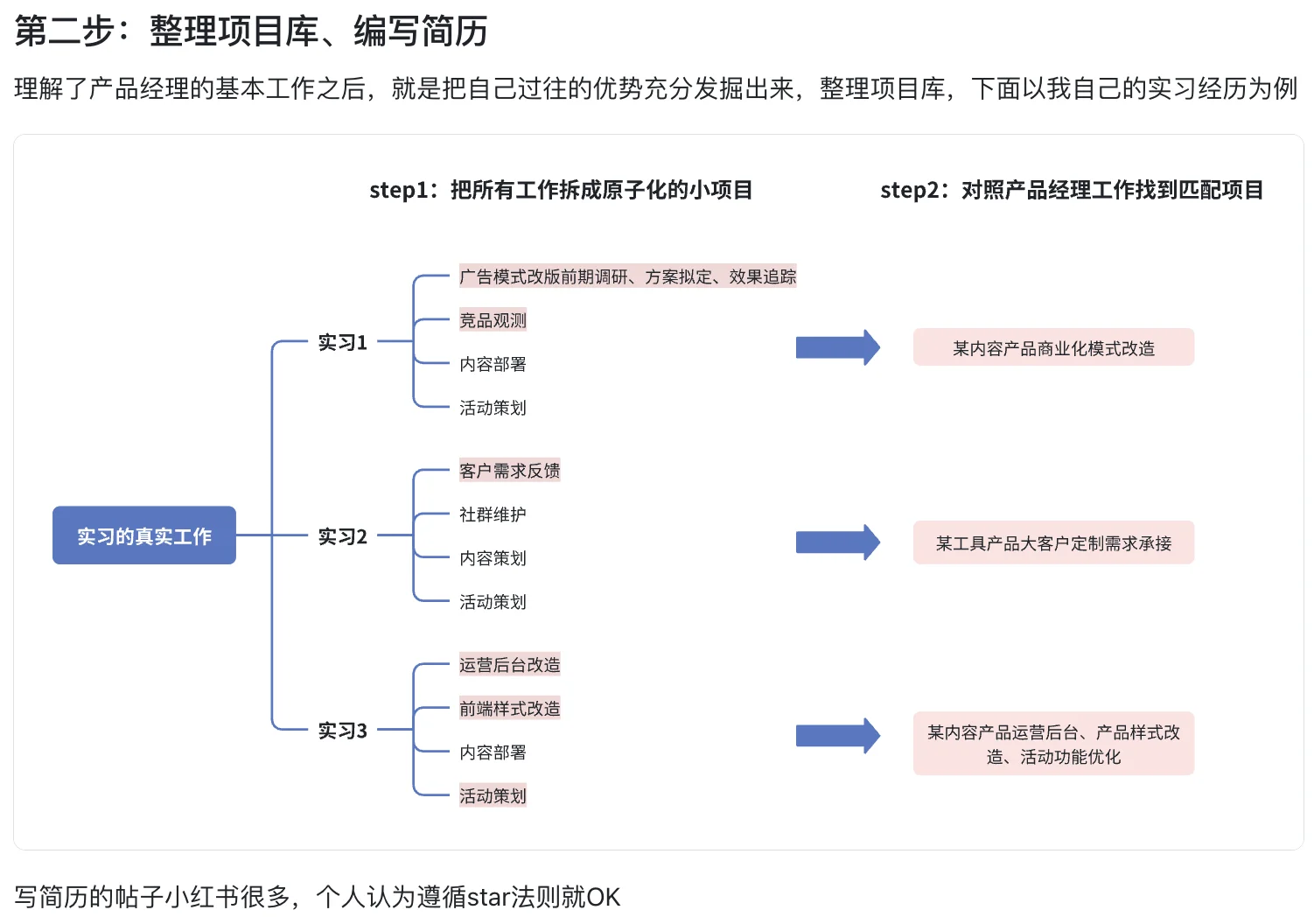 第二步：整理项目库、编写简历

理解了产品经理的基本工作之后，就是把自己过往的优势充分发掘出来，整理项目库，下面以我自己的实习经历为例

step1：把所有工作拆成原子化的小项目

step2：对照产品经理工作找到匹配项目

实习的真实工作

实习1

广告模式改版前期调研、方案拟定、效果追踪

竞品观测

内容部署

活动策划

某内容产品商业化模式改造

实习2

客户需求反馈

社群维护

内容策划

活动策划

某工具产品大客户定制需求承接

实习3

运营后台改造

前端样式改造

内容部署

活动策划

某内容产品运营后台、产品样式改造、活动功能优化

写简历的帖子小红书很多，个人认为遵循star法则就OK